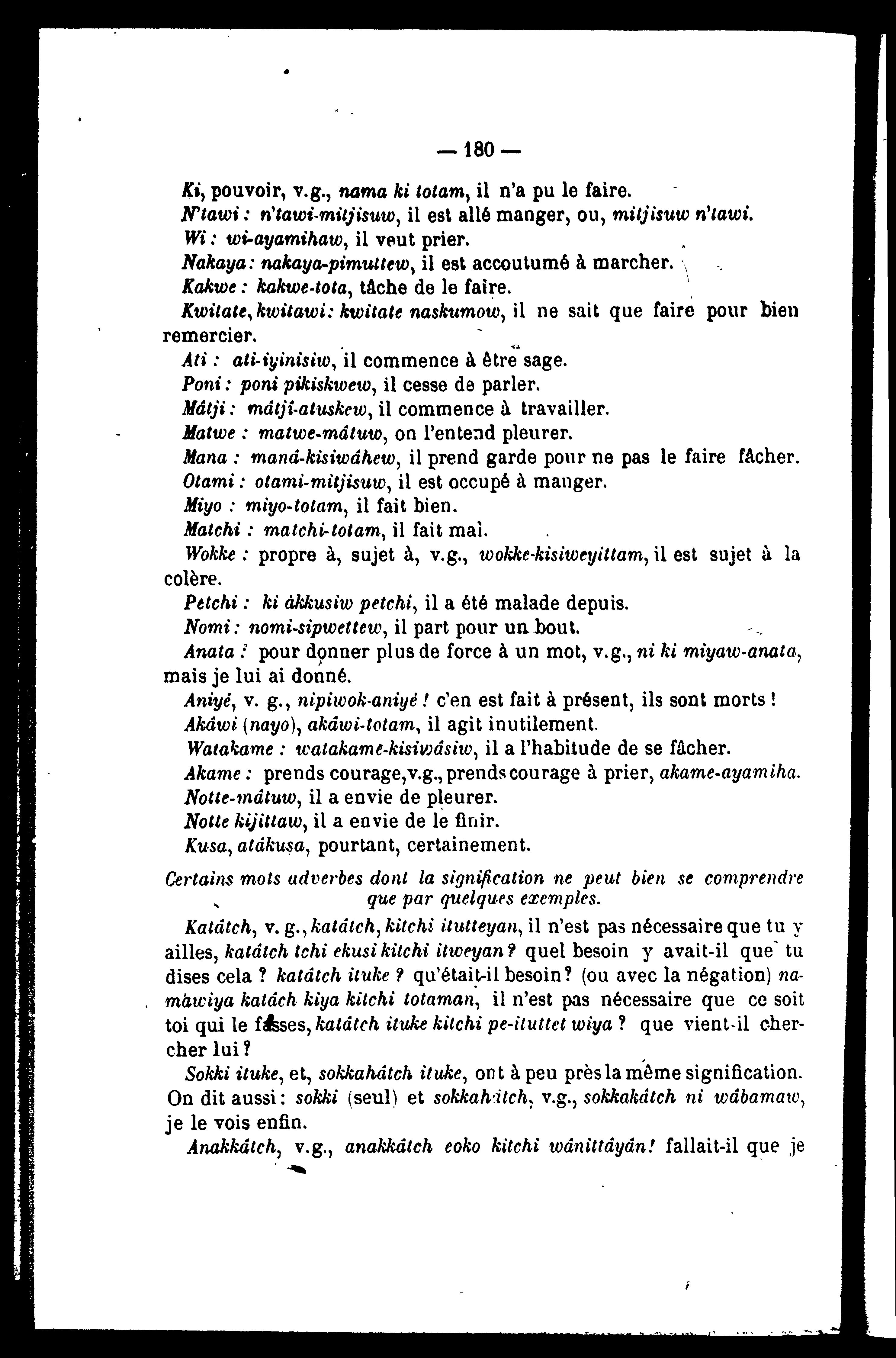 — 180 —

Ki, pouvoir, v.g., nama ki totam, il n'a pu le faire.

N'tawi : n'tawi-mitjisuw, il est allé manger, ou, mitjisuw n'tawi.

Wi : wi-ayamihaw, il veut prier.

Nakaya : nakaya-pimuttew, il est accoutumé à marcher.

Kakwe : kakwe-tota, tâche de le faire.

Kwitate, kwitawi : kwitate naskumow, il ne sait que faire pour bien remercier.

Ati : ati-iyinisiw, il commence à être sage.

Poni : poni pikiskwew, il cesse de parler.

Mâtji : mâtji-atuskew, il commence à travailler.

Matwe : matwe-mâtuw, on l'entend pleurer.

Mana : manâ-kisiwâhew, il prend garde pour ne pas le faire fâcher.

Otami : otami-mitjisuw, il est occupé à manger.

Miyo : miyo-totam, il fait bien.

Matchi : matchi-totam, il fait mal.

Wokke : propre à, sujet à, v.g., wokke-kisiweyittam, il est sujet à la colère.

Petchi : ki âkkusiw petchi, il a été malade depuis.

Nomi : nomi-sipwettew, il part pour un bout.

Anata : pour donner plus de force à un mot, v.g., ni ki miyaw-anata, mais je lui ai donné.

Aniyé, v. g., nipiwok-aniyé ! c'en est fait à présent, ils sont morts !

Akâwi (nayo), akâwi-totam, il agit inutilement.

Watakame : watakame-kisiwâsiw, il a l'habitude de se fâcher.

Akame : prends courage, v.g., prends courage à prier, akame-ayamiha.

Notte-mâtuw, il a envie de pleurer.

Notte kijittaw, il a envie de le finir.

Kusa, atâkusa, pourtant, certainement.

Certains mots adverbes dont la signification ne peut bien se comprendre que par quelques exemples.

Katâtch, v. g., katâtch, kitchi itutteyan, il n'est pas nécessaire que tu y ailles, katâtch tchi ekusi kitchi itweyan ? quel besoin y avait-il que tu dises cela ? katâtch ituke ? qu'était-il besoin ? (ou avec la négation) namâwiya katâch kiya kitchi totaman, il n'est pas nécessaire que ce soit toi qui le fasses, katâtch ituke kitchi pe-ituttet wiya ? que vient-il chercher lui ?

Sokki ituke, et, sokkahâtch ituke, ont à peu près la même signification. On dit aussi : sokki (seul) et sokkahâtch, v.g., sokkakâtch ni wâbamaw, je le vois enfin.

Anakkâtch, v.g., anakkâtch eoko kitchi wânittâyân ! fallait-il que je